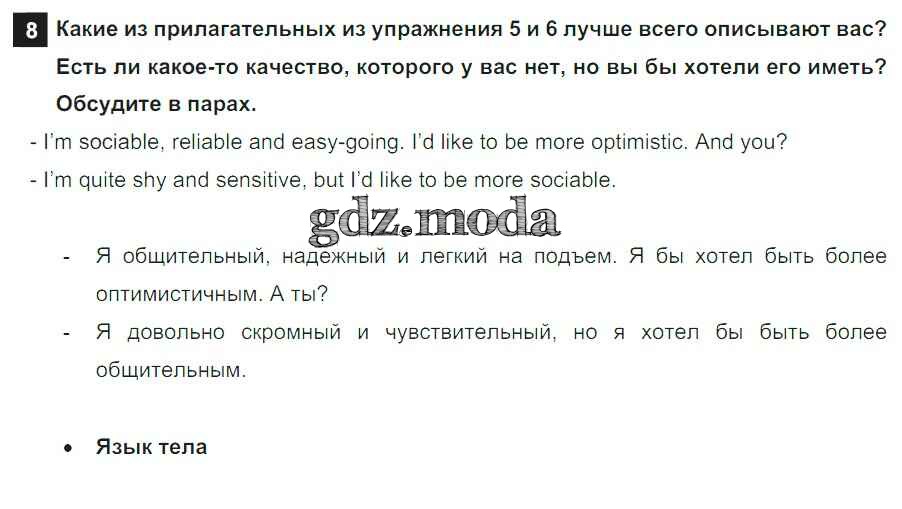 8 Какие из прилагательных из упражнения 5 и 6 лучше всего описывают вас? Есть ли какое-то качество, которого у вас нет, но вы бы хотели его иметь? Обсудите в парах.

- I'm sociable, reliable and easy-going. I'd like to be more optimistic. And you?
- I'm quite shy and sensitive, but I'd like to be more sociable.

- Я общительный, надежный и легкий на подъем. Я бы хотел быть более оптимистичным. А ты?
- Я довольно скромный и чувствительный, но я хотел бы быть более общительным.

• Язык тела

gdz.moda